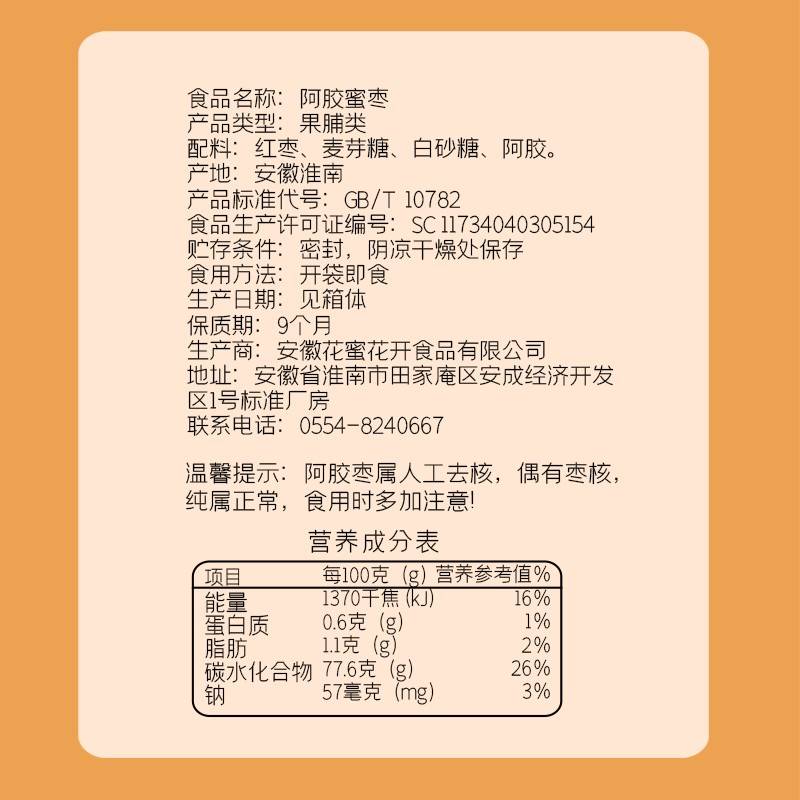 食品名称：阿胶蜜枣
产品类型：果脯类
配料：红枣、麦芽糖、白砂糖、阿胶。
产地：安徽淮南
产品标准代号：GB/T 10782
食品生产许可证编号：SC 11734040305154
贮存条件：密封，阴凉干燥处保存
食用方法：开袋即食
生产日期：见箱体
保质期：9个月
生产商：安徽花蜜花开食品有限公司
地址：安徽省淮南市田家庵区安成经济开发区1号标准厂房
联系电话：0554-8240667

温馨提示：阿胶枣属人工去核，偶有枣核，纯属正常，食用时多加注意！

营养成分表

| 项目 | 每100克（g） | 营养参考值% |
|---|---|---|
| 能量 | 1370千焦（kJ） | 16% |
| 蛋白质 | 0.6克（g） | 1% |
| 脂肪 | 1.1克（g） | 2% |
| 碳水化合物 | 77.6克（g） | 26% |
| 钠 | 57毫克（mg） | 3% |